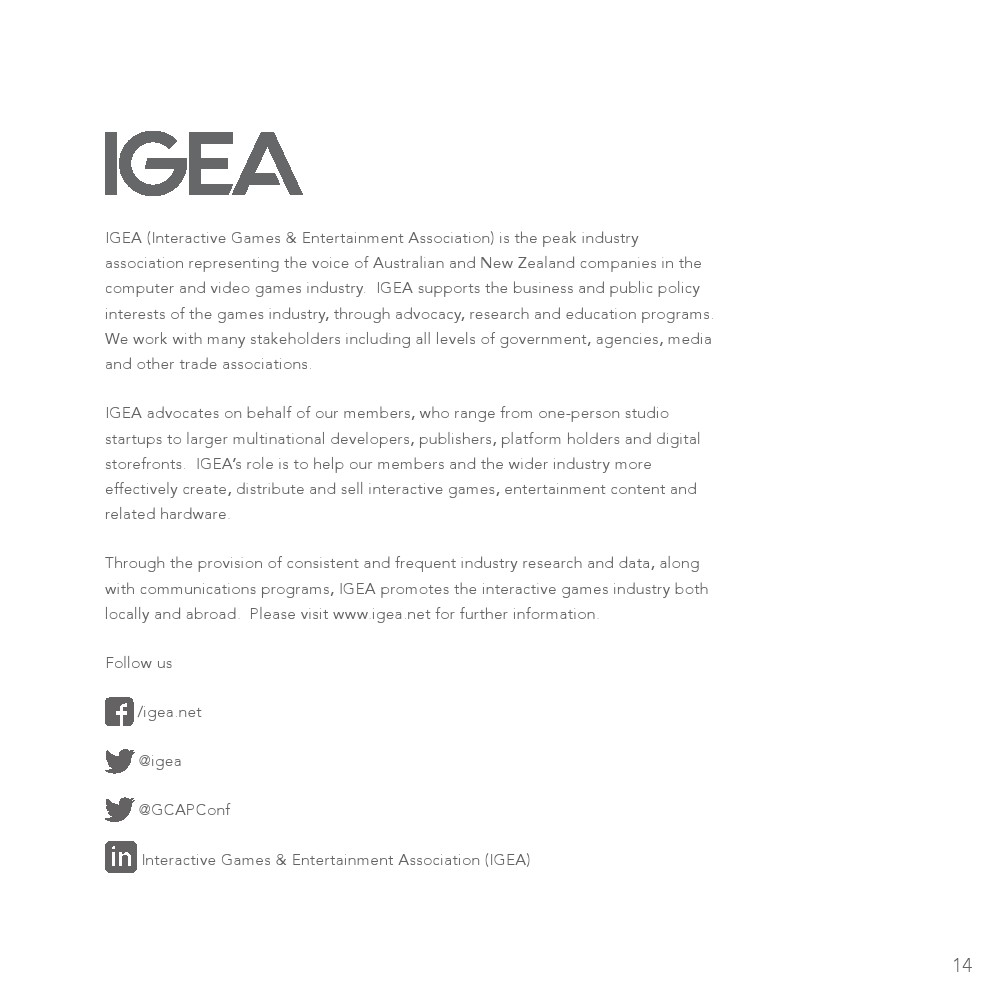 IGEA

IGEA (Interactive Games & Entertainment Association) is the peak industry association representing the voice of Australian and New Zealand companies in the computer and video games industry. IGEA supports the business and public policy interests of the games industry, through advocacy, research and education programs. We work with many stakeholders including all levels of government, agencies, media and other trade associations.

IGEA advocates on behalf of our members, who range from one-person studio startups to larger multinational developers, publishers, platform holders and digital storefronts. IGEA's role is to help our members and the wider industry more effectively create, distribute and sell interactive games, entertainment content and related hardware.

Through the provision of consistent and frequent industry research and data, along with communications programs, IGEA promotes the interactive games industry both locally and abroad. Please visit www.igea.net for further information.

Follow us

/igea.net

@igea

@GCAPConf

in Interactive Games & Entertainment Association (IGEA)

14